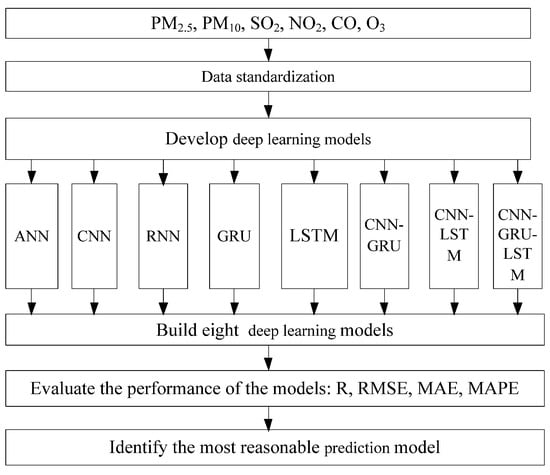 $PM_{2.5}$, $PM_{10}$, $SO_2$, $NO_2$, CO, $O_3$

Data standardization

Develop deep learning models

ANN

CNN

RNN

GRU

LSTM

CNN-GRU

CNN-LSTM

CNN-GRU-LSTM

Build eight deep learning models

Evaluate the performance of the models: R, RMSE, MAE, MAPE

Identify the most reasonable prediction model